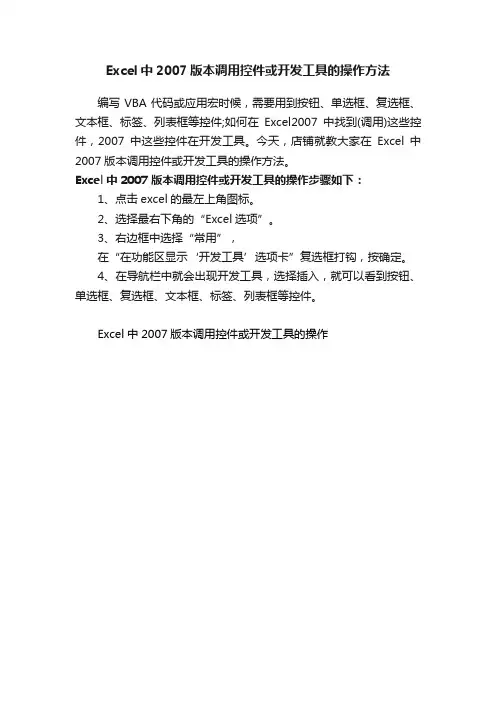 Excel 中 2007 版本调用控件或开发工具的操作方法

编写 VBA 代码或应用宏时候，需要用到按钮、单选框、复选框、文本框、标签、列表框等控件;如何在 Excel2007 中找到(调用)这些控件，2007 中这些控件在开发工具。今天，店铺就教大家在 Excel 中 2007 版本调用控件或开发工具的操作方法。

Excel 中 2007 版本调用控件或开发工具的操作步骤如下：

1、点击 excel 的最左上角图标。

2、选择最右下角的“Excel 选项”。

3、右边框中选择“常用”，

在“在功能区显示‘开发工具’选项卡”复选框打钩，按确定。

4、在导航栏中就会出现开发工具，选择插入，就可以看到按钮、单选框、复选框、文本框、标签、列表框等控件。

Excel 中 2007 版本调用控件或开发工具的操作